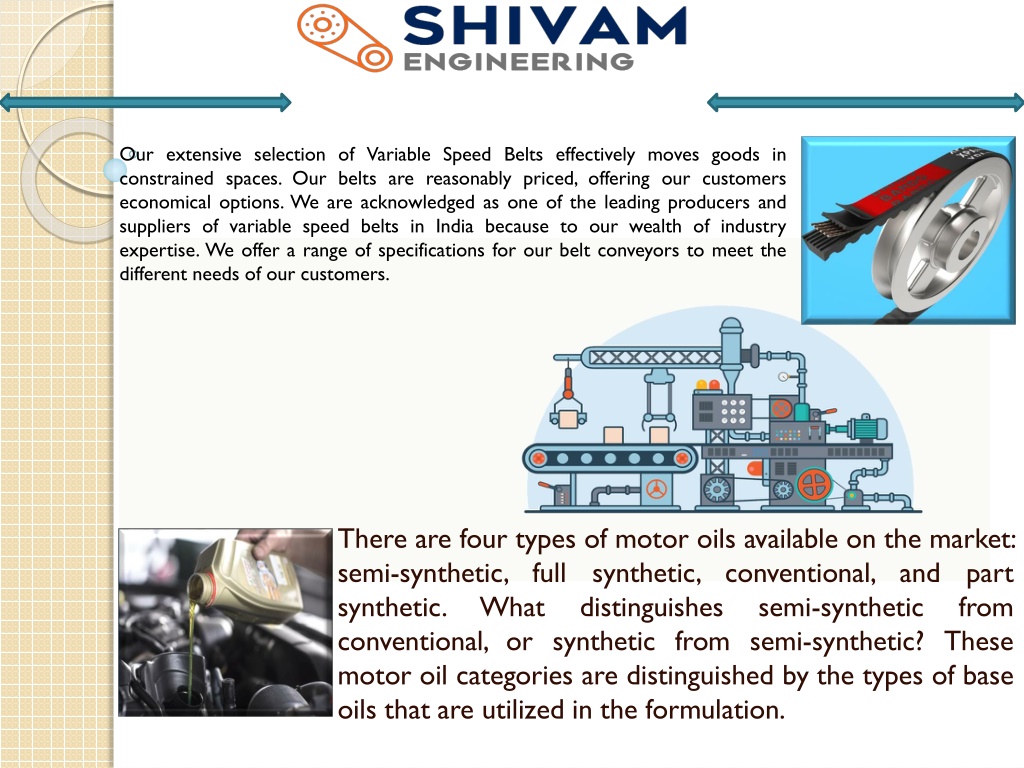 SHIVAM
ENGINEERING

Our extensive selection of Variable Speed Belts effectively moves goods in constrained spaces. Our belts are reasonably priced, offering our customers economical options. We are acknowledged as one of the leading producers and suppliers of variable speed belts in India because to our wealth of industry expertise. We offer a range of specifications for our belt conveyors to meet the different needs of our customers.

There are four types of motor oils available on the market: semi-synthetic, full synthetic, conventional, and part synthetic. What distinguishes semi-synthetic from conventional, or synthetic from semi-synthetic? These motor oil categories are distinguished by the types of base oils that are utilized in the formulation.